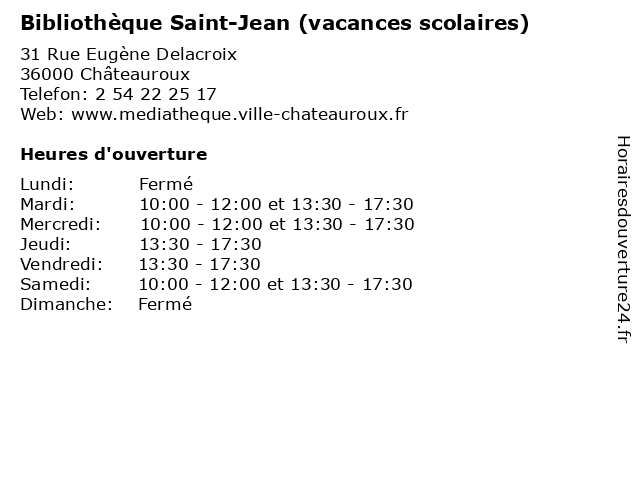 Bibliothèque Saint-Jean (vacances scolaires)

31 Rue Eugène Delacroix
36000 Châteauroux
Telefon: 2 54 22 25 17
Web: www.mediatheque.ville-chateauroux.fr

Heures d'ouverture

Lundi: Fermé
Mardi: 10:00 - 12:00 et 13:30 - 17:30
Mercredi: 10:00 - 12:00 et 13:30 - 17:30
Jeudi: 13:30 - 17:30
Vendredi: 13:30 - 17:30
Samedi: 10:00 - 12:00 et 13:30 - 17:30
Dimanche: Fermé

Horairesdouverture24.fr